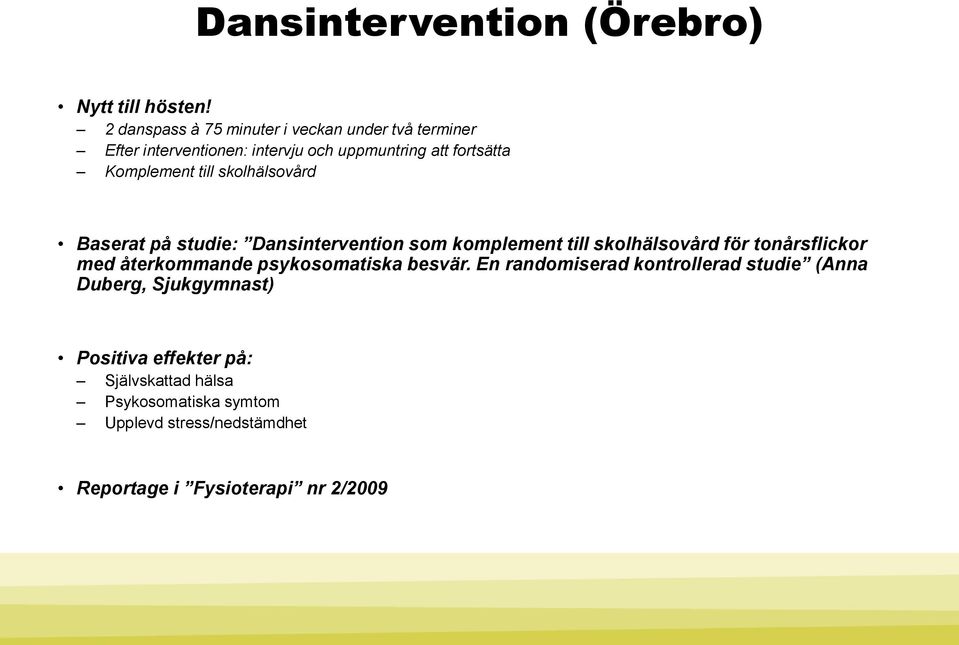 Dansintervention (Örebro)

• Nytt till hösten!
– 2 danspass à 75 minuter i veckan under två terminer
– Efter interventionen: intervju och uppmuntring att fortsätta
– Komplement till skolhälsovård

• Baserat på studie: ”Dansintervention som komplement till skolhälsovård för tonårsflickor med återkommande psykosomatiska besvär. En randomiserad kontrollerad studie” (Anna Duberg, Sjukgymnast)

• Positiva effekter på:
– Självskattad hälsa
– Psykosomatiska symtom
– Upplevd stress/nedstämdhet

• Reportage i ”Fysioterapi” nr 2/2009